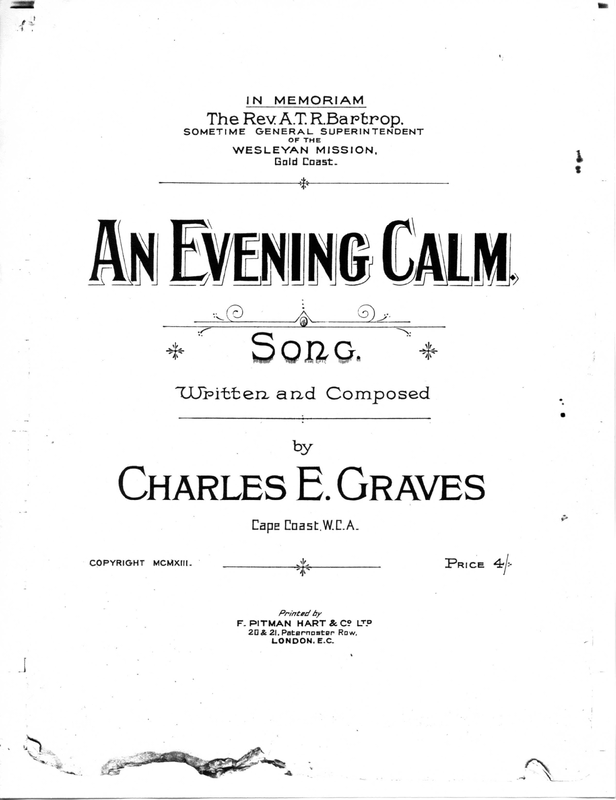 IN MEMORIAM
The Rev. A. T. R. Bartrop.
SOMETIME GENERAL SUPERINTENDENT
OF THE
WESLEYAN MISSION,
Gold Coast.

AN EVENING CALM.

SONG.

Written and Composed

by

CHARLES E. GRAVES

Cape Coast, W.C.A.

COPYRIGHT MCMXIII.

PRICE 4/-

Printed by
F. PITMAN HART & Co LTD
20 & 21, Paternoster Row,
LONDON. E.C.